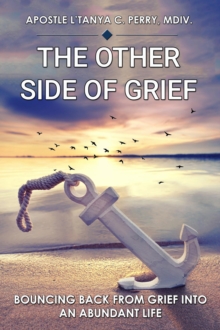 APOSTLE L'TANYA C. PERRY, MDIV.

THE OTHER SIDE OF GRIEF

BOUNCING BACK FROM GRIEF INTO AN ABUNDANT LIFE